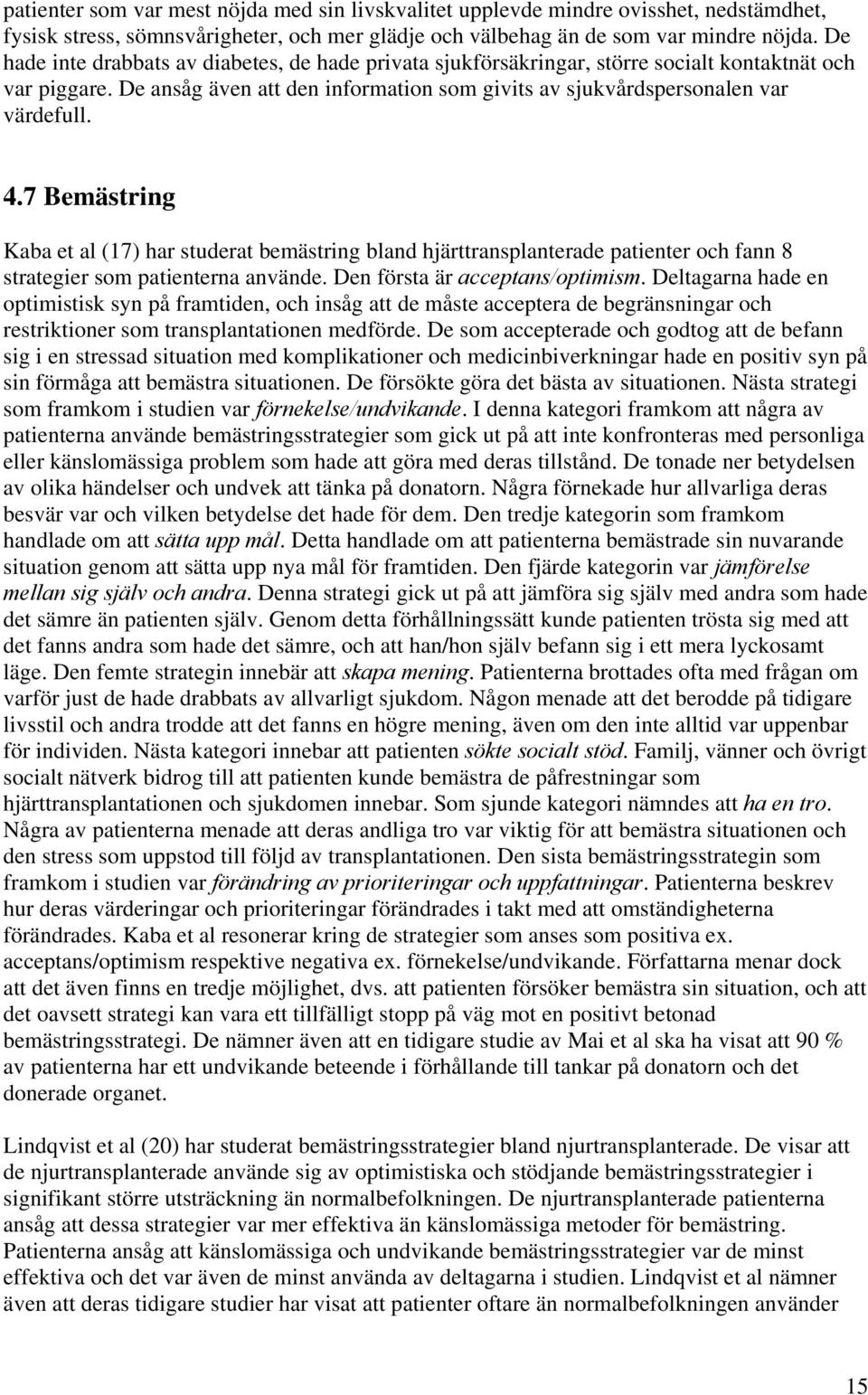 patienter som var mest nöjda med sin livskvalitet upplevde mindre ovisshet, nedstämdhet, fysisk stress, sömnsvårigheter, och mer glädje och välbehag än de som var mindre nöjda. De hade inte drabbats av diabetes, de hade privata sjukförsäkringar, större socialt kontaktnät och var piggare. De ansåg även att den information som givits av sjukvårdspersonalen var värdefull.

4.7 Bemästring

Kaba et al (17) har studerat bemästring bland hjärttransplanterade patienter och fann 8 strategier som patienterna använde. Den första är acceptans/optimism. Deltagarna hade en optimistisk syn på framtiden, och insåg att de måste acceptera de begränsningar och restriktioner som transplantationen medförde. De som accepterade och godtog att de befann sig i en stressad situation med komplikationer och medicinbiverkningar hade en positiv syn på sin förmåga att bemästra situationen. De försökte göra det bästa av situationen. Nästa strategi som framkom i studien var förnekelse/undvikande. I denna kategori framkom att några av patienterna använde bemästringsstrategier som gick ut på att inte konfronteras med personliga eller känslomässiga problem som hade att göra med deras tillstånd. De tonade ner betydelsen av olika händelser och undvek att tänka på donatorn. Några förnekade hur allvarliga deras besvär var och vilken betydelse det hade för dem. Den tredje kategorin som framkom handlade om att sätta upp mål. Detta handlade om att patienterna bemästrade sin nuvarande situation genom att sätta upp nya mål för framtiden. Den fjärde kategorin var jämförelse mellan sig själv och andra. Denna strategi gick ut på att jämföra sig själv med andra som hade det sämre än patienten själv. Genom detta förhållningssätt kunde patienten trösta sig med att det fanns andra som hade det sämre, och att han/hon själv befann sig i ett mera lyckosamt läge. Den femte strategin innebär att skapa mening. Patienterna brottades ofta med frågan om varför just de hade drabbats av allvarligt sjukdom. Någon menade att det berodde på tidigare livsstil och andra trodde att det fanns en högre mening, även om den inte alltid var uppenbar för individen. Nästa kategori innebar att patienten sökte socialt stöd. Familj, vänner och övrigt socialt nätverk bidrog till att patienten kunde bemästra de påfrestningar som hjärttransplantationen och sjukdomen innebar. Som sjunde kategori nämndes att ha en tro. Några av patienterna menade att deras andliga tro var viktig för att bemästra situationen och den stress som uppstod till följd av transplantationen. Den sista bemästringsstrategin som framkom i studien var förändring av prioriteringar och uppfattningar. Patienterna beskrev hur deras värderingar och prioriteringar förändrades i takt med att omständigheterna förändrades. Kaba et al resonerar kring de strategier som anses som positiva ex. acceptans/optimism respektive negativa ex. förnekelse/undvikande. Författarna menar dock att det även finns en tredje möjlighet, dvs. att patienten försöker bemästra sin situation, och att det oavsett strategi kan vara ett tillfälligt stopp på väg mot en positivt betonad bemästringsstrategi. De nämner även att en tidigare studie av Mai et al ska ha visat att 90 % av patienterna har ett undvikande beteende i förhållande till tankar på donatorn och det donerade organet.

Lindqvist et al (20) har studerat bemästringsstrategier bland njurtransplanterade. De visar att de njurtransplanterade använde sig av optimistiska och stödjande bemästringsstrategier i signifikant större utsträckning än normalbefolkningen. De njurtransplanterade patienterna ansåg att dessa strategier var mer effektiva än känslomässiga metoder för bemästring. Patienterna ansåg att känslomässiga och undvikande bemästringsstrategier var de minst effektiva och det var även de minst använda av deltagarna i studien. Lindqvist et al nämner även att deras tidigare studier har visat att patienter oftare än normalbefolkningen använder

15